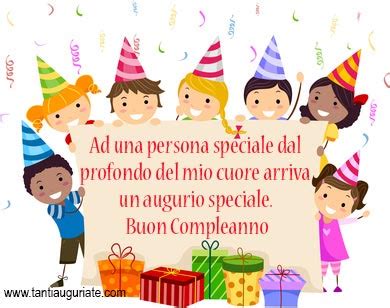 Ad una persona speciale dal profondo del mio cuore arriva un augurio speciale.
Buon Compleanno

www.tantiauguriate.com